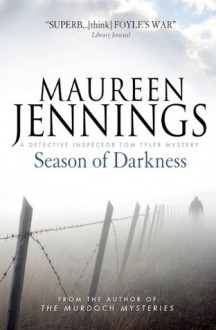 "SUPERB...[think] FOYLE'S WAR"
Library Journal

MAUREEN JENNINGS

A DETECTIVE INSPECTOR TOM TYLER MYSTERY

Season of Darkness

FROM THE AUTHOR OF
THE MURDOCH MYSTERIES